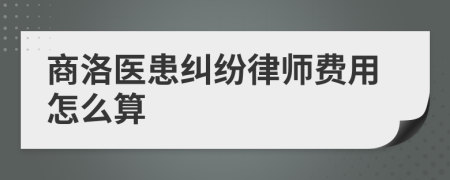 商洛医患纠纷律师费用怎么算